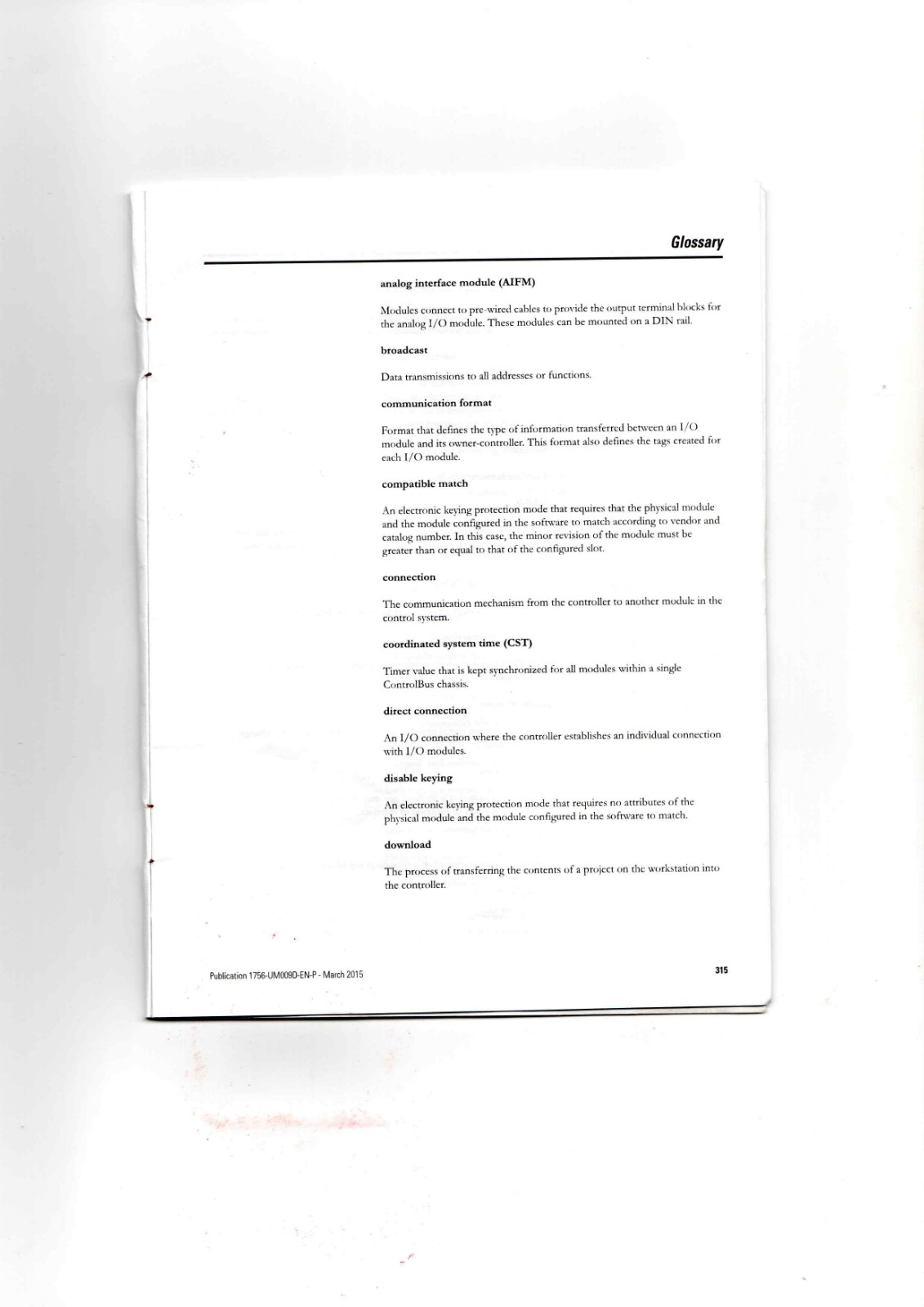 Glossary

analog interface module (AIFM)

Modules connect to pre-wired cables to provide the output terminal blocks for the analog I/O module. These modules can be mounted on a DIN rail.

broadcast

Data transmissions to all addresses or functions.

communication format

Format that defines the type of information transferred between an I/O module and its owner-controller. This format also defines the tags created for each I/O module.

compatible match

An electronic keying protection mode that requires that the physical module and the module configured in the software to match according to vendor and catalog number. In this case, the minor revision of the module must be greater than or equal to that of the configured slot.

connection

The communication mechanism from the controller to another module in the control system.

coordinated system time (CST)

Timer value that is kept synchronized for all modules within a single ControlBus chassis.

direct connection

An I/O connection where the controller establishes an individual connection with I/O modules.

disable keying

An electronic keying protection mode that requires no attributes of the physical module and the module configured in the software to match.

download

The process of transferring the contents of a project on the workstation into the controller.

Publication 1756-UM009D-EN-P - March 2015

315